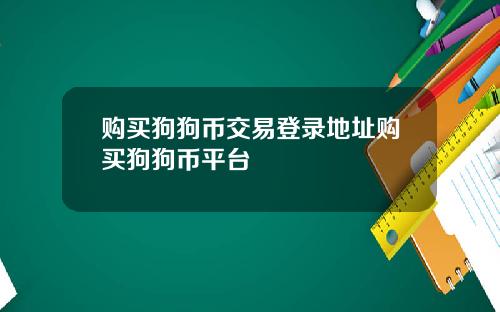 购买狗狗币交易登录地址购买狗狗币平台